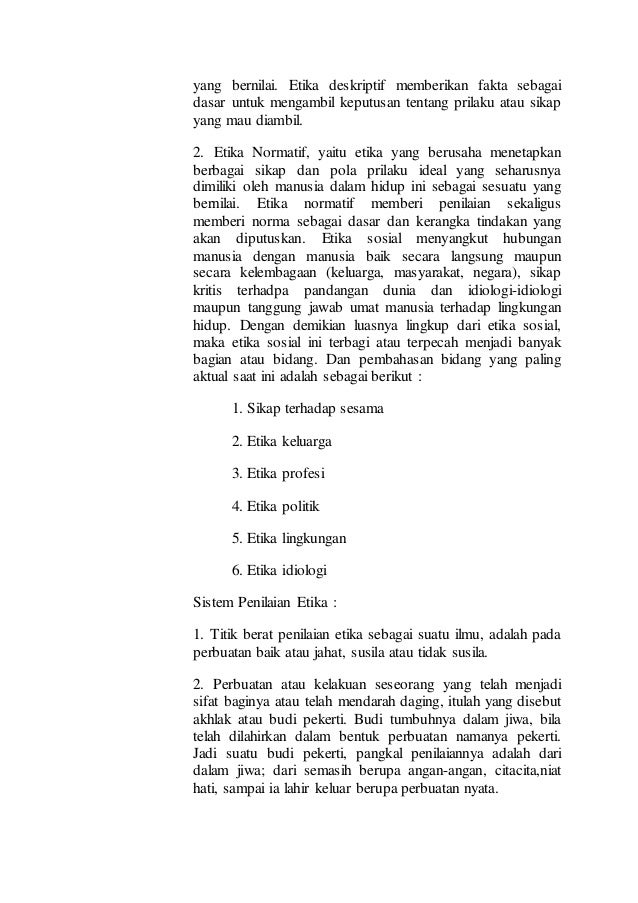 yang bernilai. Etika deskriptif memberikan fakta sebagai dasar untuk mengambil keputusan tentang prilaku atau sikap yang mau diambil.

2. Etika Normatif, yaitu etika yang berusaha menetapkan berbagai sikap dan pola prilaku ideal yang seharusnya dimiliki oleh manusia dalam hidup ini sebagai sesuatu yang bernilai. Etika normatif memberi penilaian sekaligus memberi norma sebagai dasar dan kerangka tindakan yang akan diputuskan. Etika sosial menyangkut hubungan manusia dengan manusia baik secara langsung maupun secara kelembagaan (keluarga, masyarakat, negara), sikap kritis terhadpa pandangan dunia dan idiologi-idiologi maupun tanggung jawab umat manusia terhadap lingkungan hidup. Dengan demikian luasnya lingkup dari etika sosial, maka etika sosial ini terbagi atau terpecah menjadi banyak bagian atau bidang. Dan pembahasan bidang yang paling aktual saat ini adalah sebagai berikut :

1. Sikap terhadap sesama

2. Etika keluarga

3. Etika profesi

4. Etika politik

5. Etika lingkungan

6. Etika idiologi

Sistem Penilaian Etika :

1. Titik berat penilaian etika sebagai suatu ilmu, adalah pada perbuatan baik atau jahat, susila atau tidak susila.

2. Perbuatan atau kelakuan seseorang yang telah menjadi sifat baginya atau telah mendarah daging, itulah yang disebut akhlak atau budi pekerti. Budi tumbuhnya dalam jiwa, bila telah dilahirkan dalam bentuk perbuatan namanya pekerti. Jadi suatu budi pekerti, pangkal penilaiannya adalah dari dalam jiwa; dari semasih berupa angan-angan, citacita,niat hati, sampai ia lahir keluar berupa perbuatan nyata.